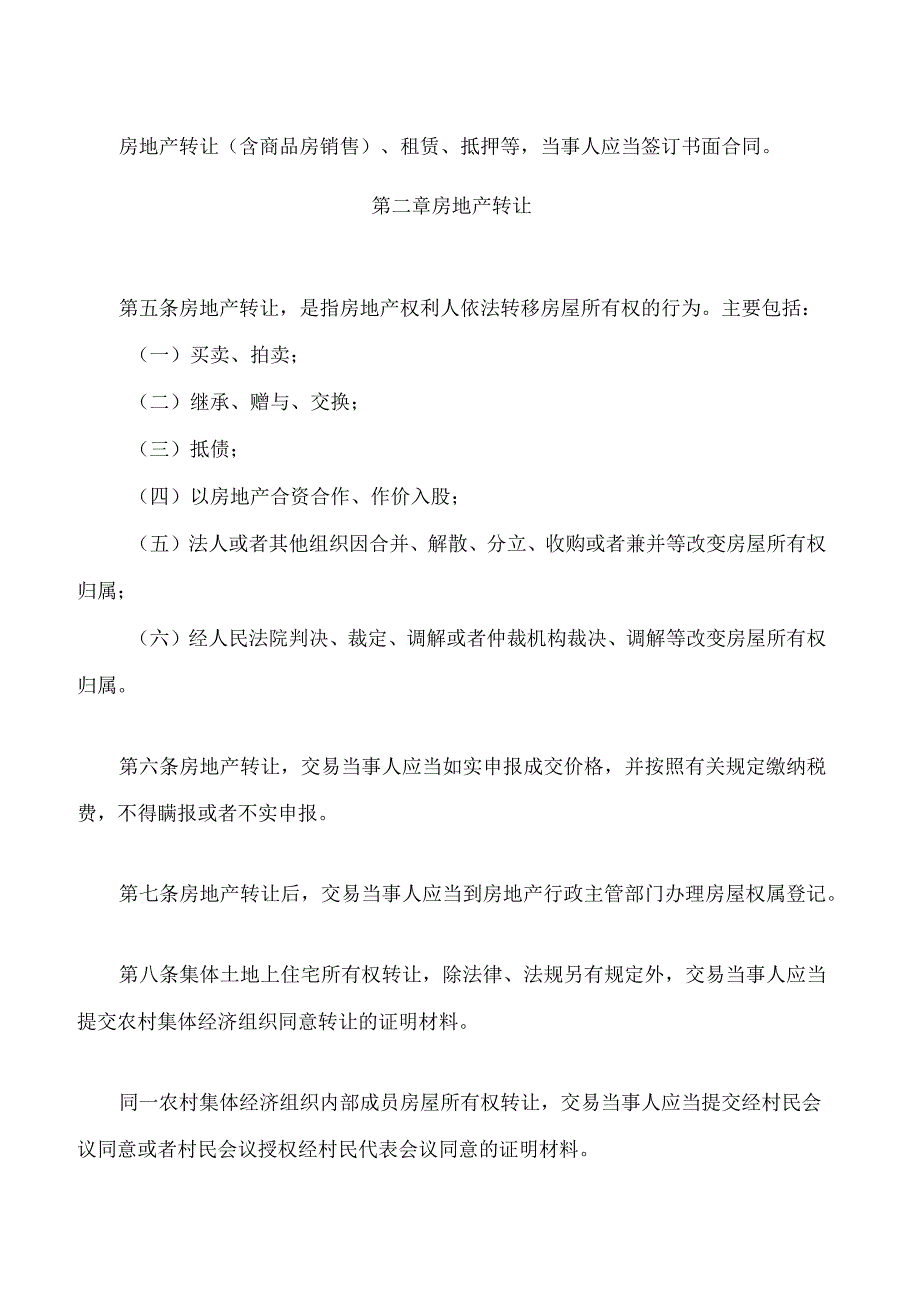 房地产转让（含商品房销售）、租赁、抵押等，当事人应当签订书面合同。

第二章房地产转让

第五条房地产转让，是指房地产权利人依法转移房屋所有权的行为。主要包括：

（一）买卖、拍卖；

（二）继承、赠与、交换；

（三）抵债；

（四）以房地产合资合作、作价入股；

（五）法人或者其他组织因合并、解散、分立、收购或者兼并等改变房屋所有权归属；

（六）经人民法院判决、裁定、调解或者仲裁机构裁决、调解等改变房屋所有权归属。

第六条房地产转让，交易当事人应当如实申报成交价格，并按照有关规定缴纳税费，不得瞒报或者不实申报。

第七条房地产转让后，交易当事人应当到房地产行政主管部门办理房屋权属登记。

第八条集体土地上住宅所有权转让，除法律、法规另有规定外，交易当事人应当提交农村集体经济组织同意转让的证明材料。

同一农村集体经济组织内部成员房屋所有权转让，交易当事人应当提交经村民会议同意或者村民会议授权经村民代表会议同意的证明材料。